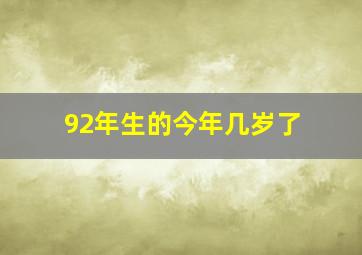 92年生的今年几岁了